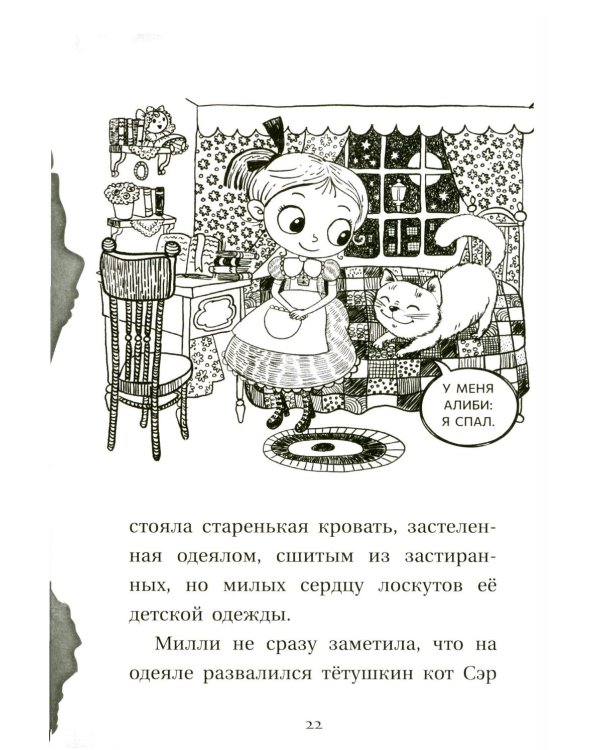 У МЕНЯ АЛИБИ: Я СПАЛ.

стояла старенькая кровать, застеленная одеялом, сшитым из застиранных, но милых сердцу лоскутов её детской одежды.

Милли не сразу заметила, что на одеяле развалился тётушкин кот Сэр

22